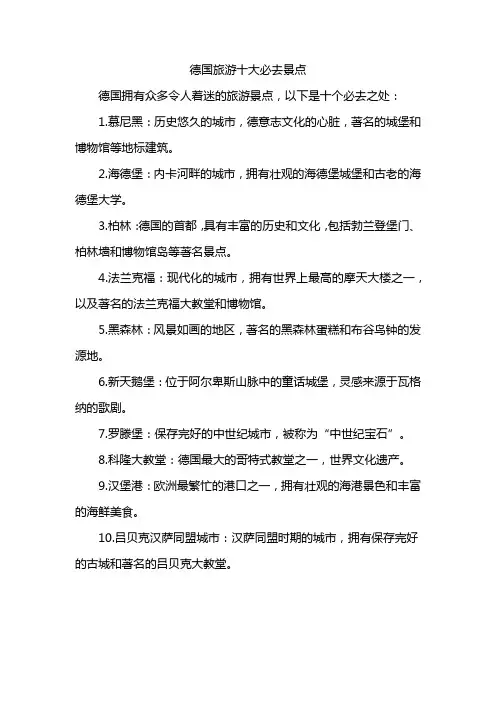 德国旅游十大必去景点

德国拥有众多令人着迷的旅游景点，以下是十个必去之处：

1.慕尼黑：历史悠久的城市，德意志文化的心脏，著名的城堡和博物馆等地标建筑。

2.海德堡：内卡河畔的城市，拥有壮观的海德堡城堡和古老的海德堡大学。

3.柏林：德国的首都，具有丰富的历史和文化，包括勃兰登堡门、柏林墙和博物馆岛等著名景点。

4.法兰克福：现代化的城市，拥有世界上最高的摩天大楼之一，以及著名的法兰克福大教堂和博物馆。

5.黑森林：风景如画的地区，著名的黑森林蛋糕和布谷鸟钟的发源地。

6.新天鹅堡：位于阿尔卑斯山脉中的童话城堡，灵感来源于瓦格纳的歌剧。

7.罗滕堡：保存完好的中世纪城市，被称为“中世纪宝石”。

8.科隆大教堂：德国最大的哥特式教堂之一，世界文化遗产。

9.汉堡港：欧洲最繁忙的港口之一，拥有壮观的海港景色和丰富的海鲜美食。

10.吕贝克汉萨同盟城市：汉萨同盟时期的城市，拥有保存完好的古城和著名的吕贝克大教堂。